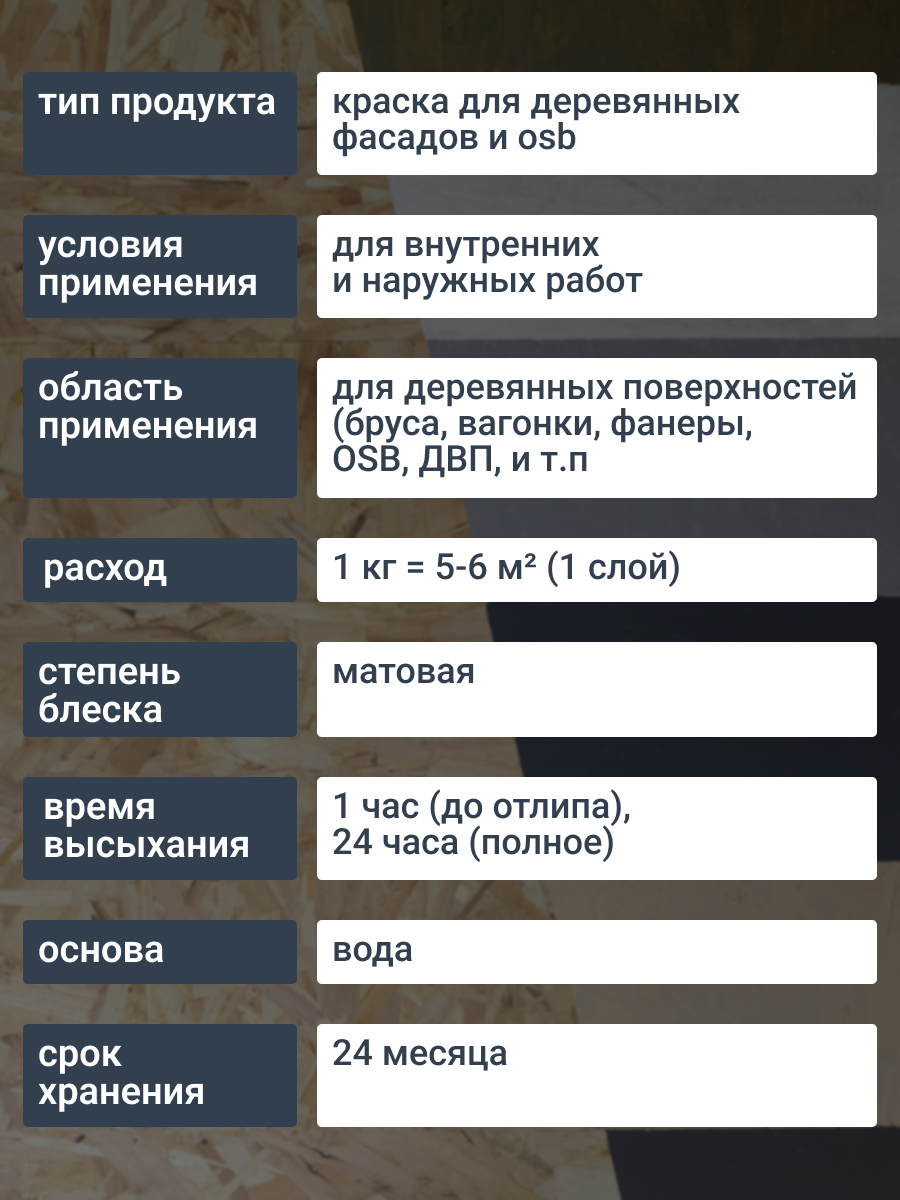 тип продукта
краска для деревянных фасадов и osb

условия применения
для внутренних и наружных работ

область применения
для деревянных поверхностей (бруса, вагонки, фанеры, OSB, ДВП, и т.п

расход
1 кг = 5-6 м² (1 слой)

степень блеска
матовая

время высыхания
1 час (до отлипа), 24 часа (полное)

основа
вода

срок хранения
24 месяца